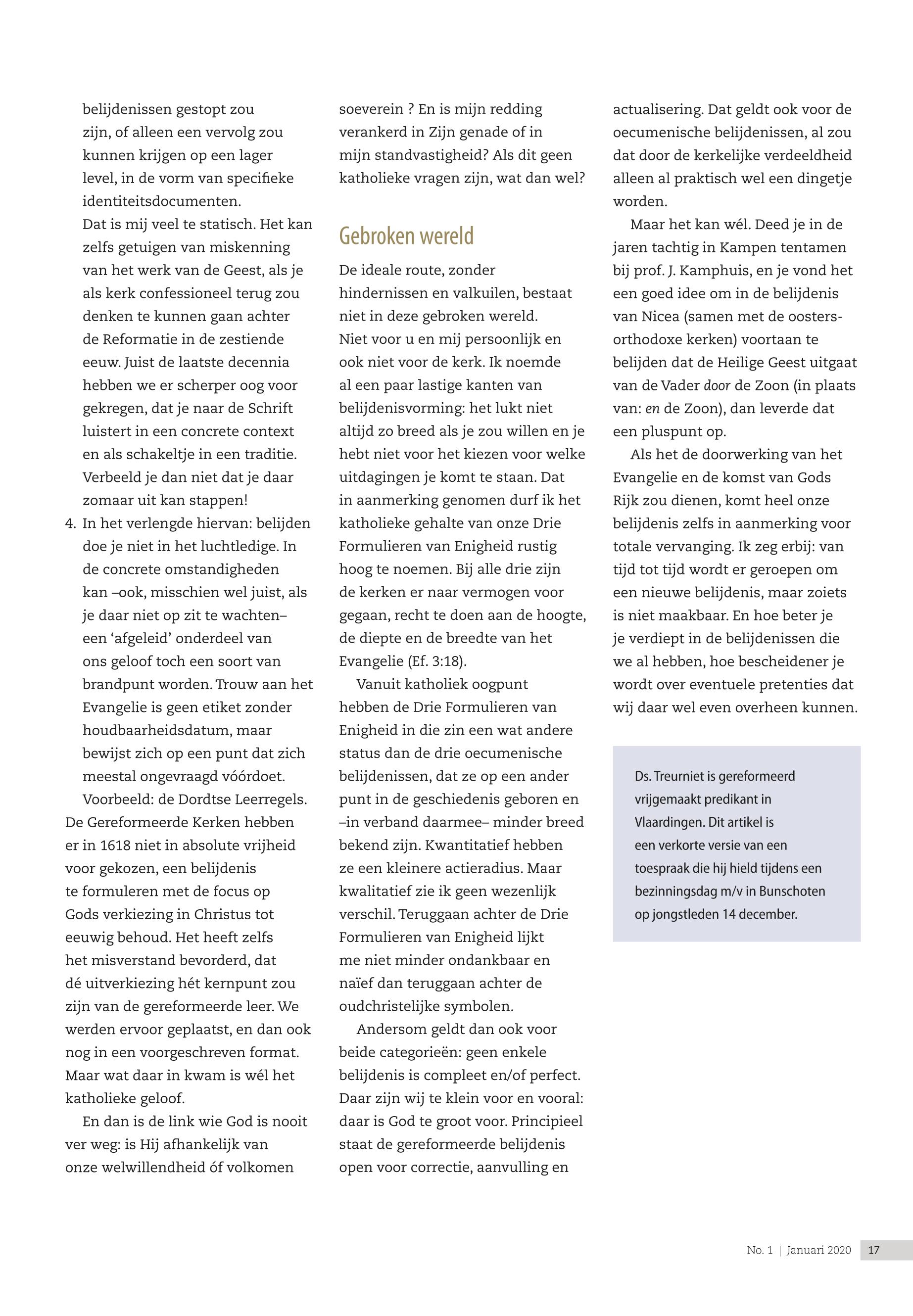 belijdenissen gestopt zou zijn, of alleen een vervolg zou kunnen krijgen op een lager level, in de vorm van specifieke identiteitsdocumenten.
Dat is mij veel te statisch. Het kan zelfs getuigen van miskenning van het werk van de Geest, als je als kerk confessioneel terug zou denken te kunnen gaan achter de Reformatie in de zestiende eeuw. Juist de laatste decennia hebben we er scherper oog voor gekregen, dat je naar de Schrift luistert in een concrete context en als schakeltje in een traditie. Verbeeld je dan niet dat je daar zomaar uit kan stappen!

4. In het verlengde hiervan: belijden doe je niet in het luchtledige. In de concrete omstandigheden kan –ook, misschien wel juist, als je daar niet op zit te wachten– een 'afgeleid' onderdeel van ons geloof toch een soort van brandpunt worden. Trouw aan het Evangelie is geen etiket zonder houdbaarheidsdatum, maar bewijst zich op een punt dat zich meestal ongevraagd vóórdoet.
Voorbeeld: de Dordtse Leerregels. De Gereformeerde Kerken hebben er in 1618 niet in absolute vrijheid voor gekozen, een belijdenis te formuleren met de focus op Gods verkiezing in Christus tot eeuwig behoud. Het heeft zelfs het misverstand bevorderd, dat dé uitverkiezing hét kernpunt zou zijn van de gereformeerde leer. We werden ervoor geplaatst, en dan ook nog in een voorgeschreven format. Maar wat daar in kwam is wél het katholieke geloof.

En dan is de link wie God is nooit ver weg: is Hij afhankelijk van onze welwillendheid óf volkomen soeverein ? En is mijn redding verankerd in Zijn genade of in mijn standvastigheid? Als dit geen katholieke vragen zijn, wat dan wel?

Gebroken wereld

De ideale route, zonder hindernissen en valkuilen, bestaat niet in deze gebroken wereld. Niet voor u en mij persoonlijk en ook niet voor de kerk. Ik noemde al een paar lastige kanten van belijdenisvorming: het lukt niet altijd zo breed als je zou willen en je hebt niet voor het kiezen voor welke uitdagingen je komt te staan. Dat in aanmerking genomen durf ik het katholieke gehalte van onze Drie Formulieren van Enigheid rustig hoog te noemen. Bij alle drie zijn de kerken er naar vermogen voor gegaan, recht te doen aan de hoogte, de diepte en de breedte van het Evangelie (Ef. 3:18).

Vanuit katholiek oogpunt hebben de Drie Formulieren van Enigheid in die zin een wat andere status dan de drie oecumenische belijdenissen, dat ze op een ander punt in de geschiedenis geboren en –in verband daarmee– minder breed bekend zijn. Kwantitatief hebben ze een kleinere actieradius. Maar kwalitatief zie ik geen wezenlijk verschil. Teruggaan achter de Drie Formulieren van Enigheid lijkt me niet minder ondankbaar en naïef dan teruggaan achter de oudchristelijke symbolen.

Andersom geldt dan ook voor beide categorieën: geen enkele belijdenis is compleet en/of perfect. Daar zijn wij te klein voor en vooral: daar is God te groot voor. Principieel staat de gereformeerde belijdenis open voor correctie, aanvulling en actualisering. Dat geldt ook voor de oecumenische belijdenissen, al zou dat door de kerkelijke verdeeldheid alleen al praktisch wel een dingetje worden.

Maar het kan wél. Deed je in de jaren tachtig in Kampen tentamen bij prof. J. Kamphuis, en je vond het een goed idee om in de belijdenis van Nicea (samen met de oosters-orthodoxe kerken) voortaan te belijden dat de Heilige Geest uitgaat van de Vader door de Zoon (in plaats van: en de Zoon), dan leverde dat een pluspunt op.

Als het de doorwerking van het Evangelie en de komst van Gods Rijk zou dienen, komt heel onze belijdenis zelfs in aanmerking voor totale vervanging. Ik zeg erbij: van tijd tot tijd wordt er geroepen om een nieuwe belijdenis, maar zoiets is niet maakbaar. En hoe beter je je verdiept in de belijdenissen die we al hebben, hoe bescheidener je wordt over eventuele pretenties dat wij daar wel even overheen kunnen.

Ds. Treurniet is gereformeerd vrijgemaakt predikant in Vlaardingen. Dit artikel is een verkorte versie van een toespraak die hij hield tijdens een bezinningsdag m/v in Bunschoten op jongstleden 14 december.

No. 1 | Januari 2020 17